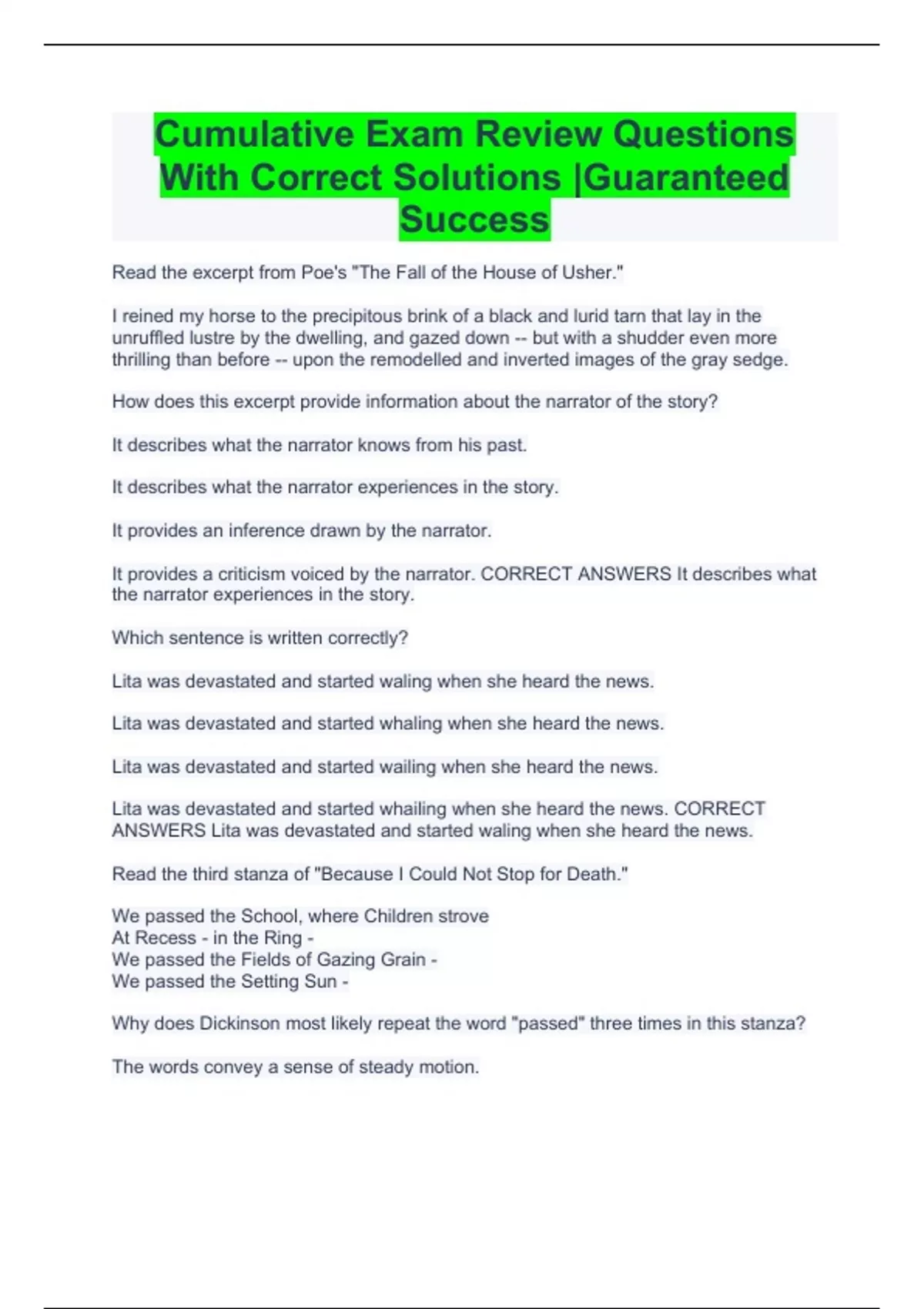 Cumulative Exam Review Questions With Correct Solutions |Guaranteed Success

Read the excerpt from Poe's "The Fall of the House of Usher."

I reined my horse to the precipitous brink of a black and lurid tarn that lay in the unruffled lustre by the dwelling, and gazed down -- but with a shudder even more thrilling than before -- upon the remodelled and inverted images of the gray sedge.

How does this excerpt provide information about the narrator of the story?

It describes what the narrator knows from his past.

It describes what the narrator experiences in the story.

It provides an inference drawn by the narrator.

It provides a criticism voiced by the narrator. CORRECT ANSWERS It describes what the narrator experiences in the story.

Which sentence is written correctly?

Lita was devastated and started waling when she heard the news.

Lita was devastated and started whaling when she heard the news.

Lita was devastated and started wailing when she heard the news.

Lita was devastated and started whailing when she heard the news. CORRECT ANSWERS Lita was devastated and started waling when she heard the news.

Read the third stanza of "Because I Could Not Stop for Death."

We passed the School, where Children strove
At Recess - in the Ring -
We passed the Fields of Gazing Grain -
We passed the Setting Sun -

Why does Dickinson most likely repeat the word "passed" three times in this stanza?

The words convey a sense of steady motion.